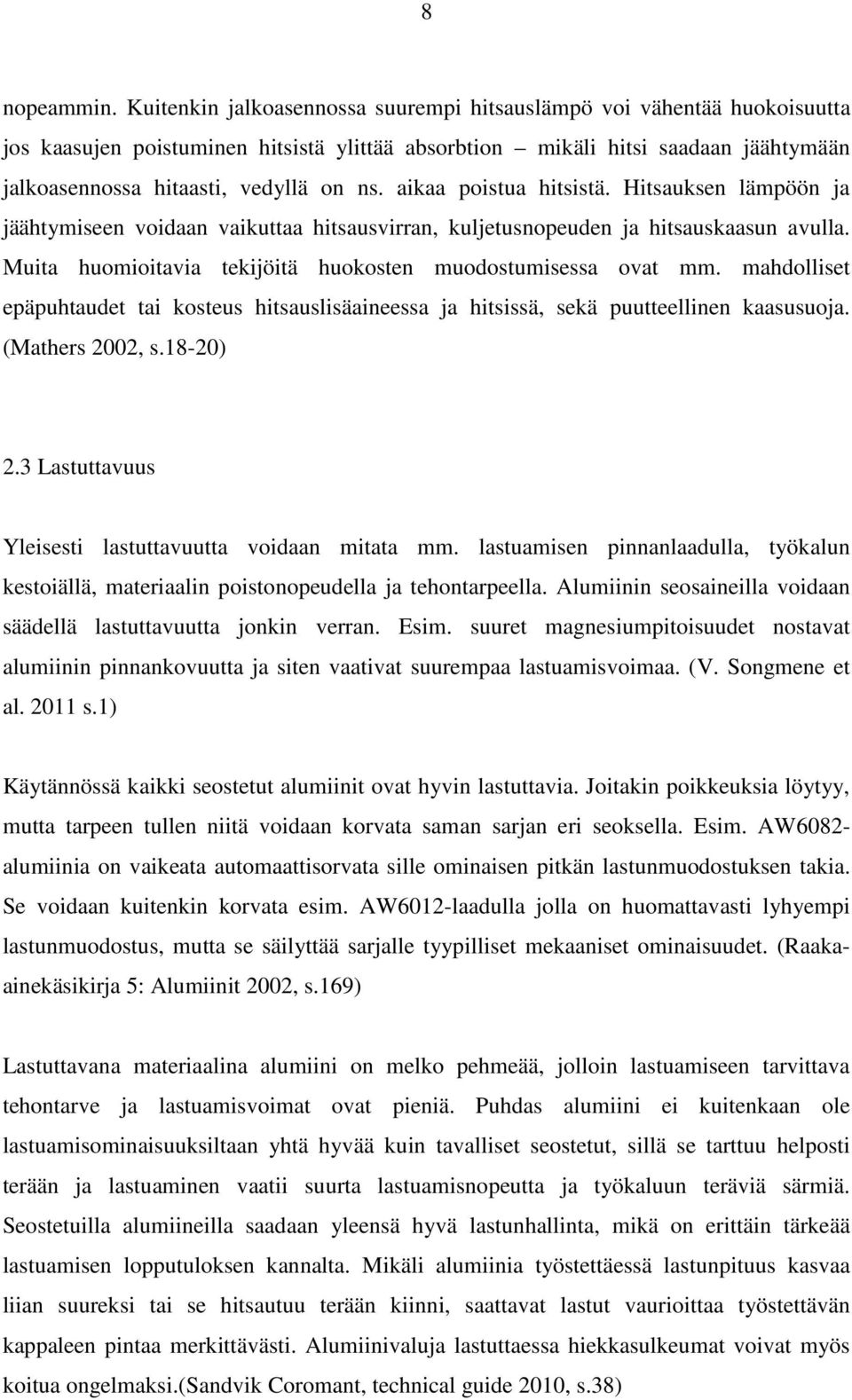 8

nopeammin. Kuitenkin jalkoasennossa suurempi hitsauslämpö voi vähentää huokoisuutta jos kaasujen poistuminen hitsistä ylittää absorbtion – mikäli hitsi saadaan jäähtymään jalkoasennossa hitaasti, vedyllä on ns. aikaa poistua hitsistä. Hitsauksen lämpöön ja jäähtymiseen voidaan vaikuttaa hitsausvirran, kuljetusnopeuden ja hitsauskaasun avulla. Muita huomioitavia tekijöitä huokosten muodostumisessa ovat mm. mahdolliset epäpuhtaudet tai kosteus hitsauslisäaineessa ja hitsissä, sekä puutteellinen kaasusuoja. (Mathers 2002, s.18-20)

2.3 Lastuttavuus

Yleisesti lastuttavuutta voidaan mitata mm. lastuamisen pinnanlaadulla, työkalun kestoiällä, materiaalin poistonopeudella ja tehontarpeella. Alumiinin seosaineilla voidaan säädellä lastuttavuutta jonkin verran. Esim. suuret magnesiumpitoisuudet nostavat alumiinin pinnankovuutta ja siten vaativat suurempaa lastuamisvoimaa. (V. Songmene et al. 2011 s.1)

Käytännössä kaikki seostetut alumiinit ovat hyvin lastuttavia. Joitakin poikkeuksia löytyy, mutta tarpeen tullen niitä voidaan korvata saman sarjan eri seoksella. Esim. AW6082-alumiinia on vaikeata automaattisorvata sille ominaisen pitkän lastunmuodostuksen takia. Se voidaan kuitenkin korvata esim. AW6012-laadulla jolla on huomattavasti lyhyempi lastunmuodostus, mutta se säilyttää sarjalle tyypilliset mekaaniset ominaisuudet. (Raaka-ainekäsikirja 5: Alumiinit 2002, s.169)

Lastuttavana materiaalina alumiini on melko pehmeää, jolloin lastuamiseen tarvittava tehontarve ja lastuamisvoimat ovat pieniä. Puhdas alumiini ei kuitenkaan ole lastuamisominaisuuksiltaan yhtä hyvää kuin tavalliset seostetut, sillä se tarttuu helposti terään ja lastuaminen vaatii suurta lastuamisnopeutta ja työkaluun teräviä särmiä. Seostetuilla alumiineilla saadaan yleensä hyvä lastunhallinta, mikä on erittäin tärkeää lastuamisen lopputuloksen kannalta. Mikäli alumiinia työstettäessä lastunpituus kasvaa liian suureksi tai se hitsautuu terään kiinni, saattavat lastut vaurioittaa työstettävän kappaleen pintaa merkittävästi. Alumiinivaluja lastuttaessa hiekkasulkeumat voivat myös koitua ongelmaksi.(Sandvik Coromant, technical guide 2010, s.38)